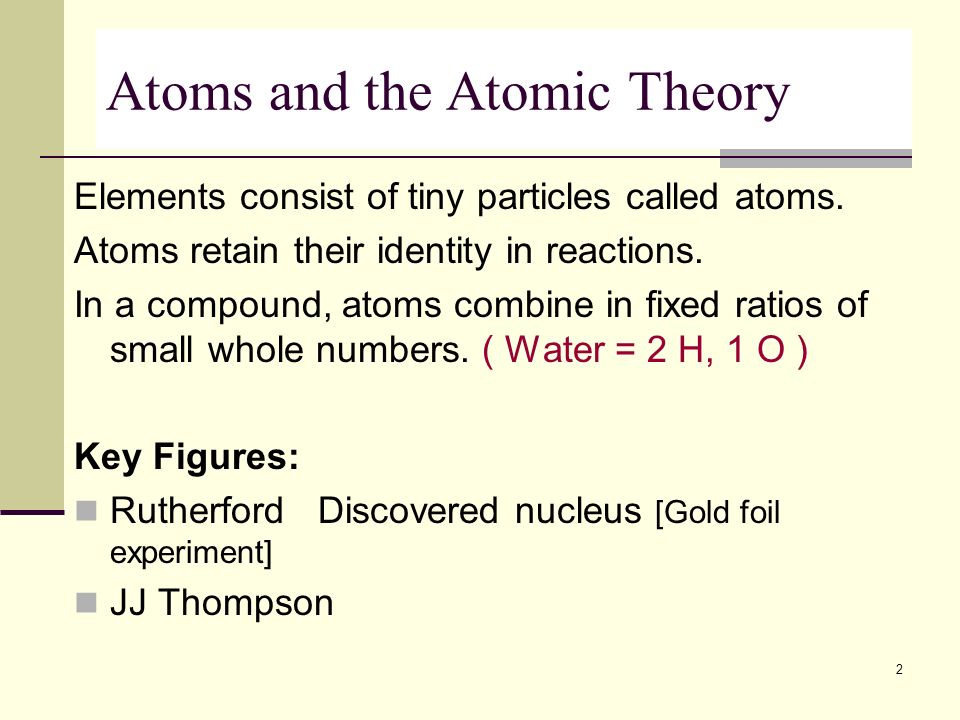 Atoms and the Atomic Theory

Elements consist of tiny particles called atoms.

Atoms retain their identity in reactions.

In a compound, atoms combine in fixed ratios of small whole numbers. ( Water = 2 H, 1 O )

Key Figures:

Rutherford Discovered nucleus [Gold foil experiment]

JJ Thompson

2